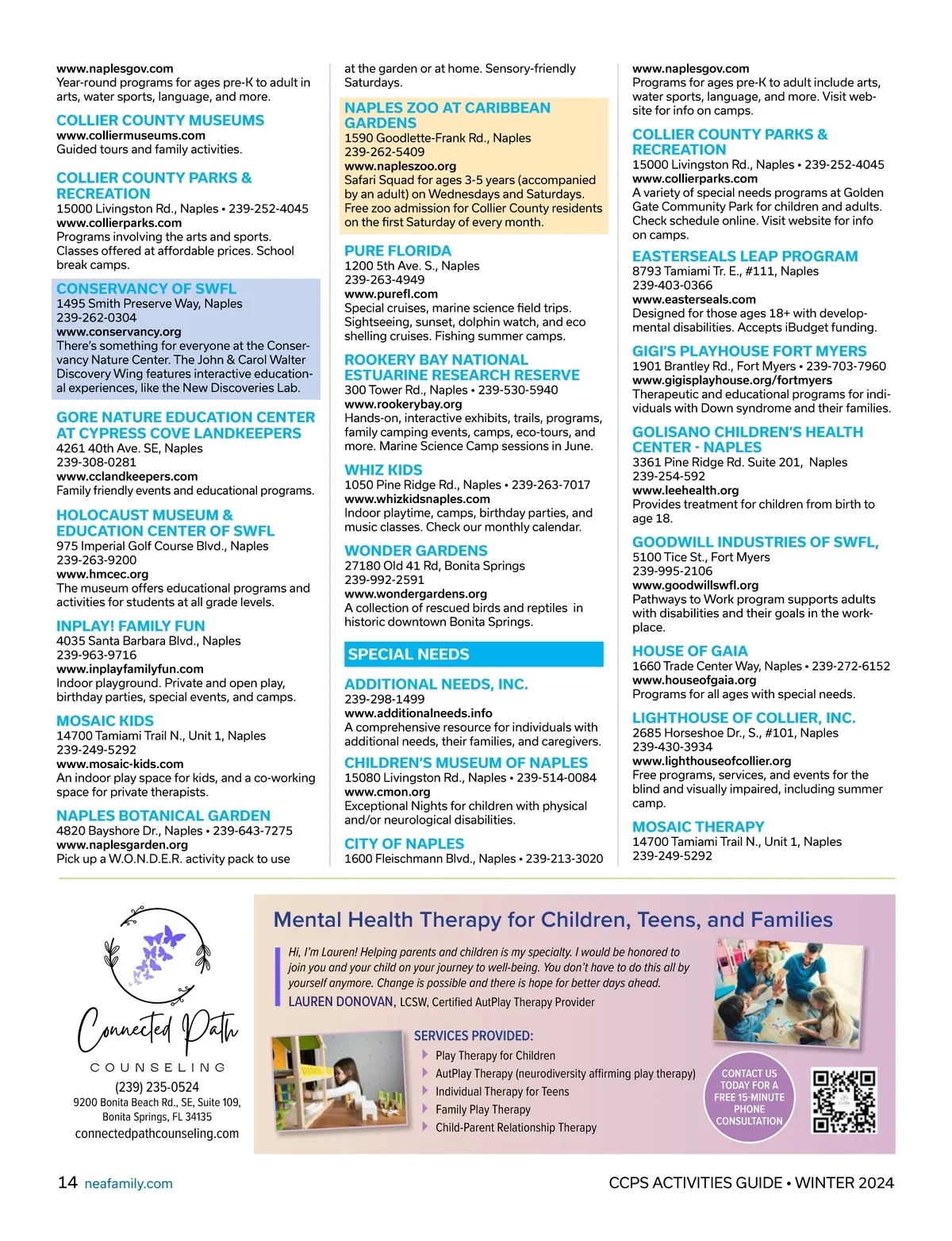 www.naplesgov.com
Year-round programs for ages pre-K to adult in arts, water sports, language, and more.

COLLIER COUNTY MUSEUMS
www.colliermuseums.com
Guided tours and family activities.

COLLIER COUNTY PARKS & RECREATION
15000 Livingston Rd., Naples • 239-252-4045
www.collierparks.com
Programs involving the arts and sports. Classes offered at affordable prices. School break camps.

CONSERVANCY OF SWFL
1495 Smith Preserve Way, Naples
239-262-0304
www.conservancy.org
There's something for everyone at the Conservancy Nature Center. The John & Carol Walter Discovery Wing features interactive educational experiences, like the New Discoveries Lab.

GORE NATURE EDUCATION CENTER AT CYPRESS COVE LANDKEEPERS
4261 40th Ave. SE, Naples
239-308-0281
www.cclandkeepers.com
Family friendly events and educational programs.

HOLOCAUST MUSEUM & EDUCATION CENTER OF SWFL
975 Imperial Golf Course Blvd., Naples
239-263-9200
www.hmcec.org
The museum offers educational programs and activities for students at all grade levels.

INPLAY! FAMILY FUN
4035 Santa Barbara Blvd., Naples
239-963-9716
www.inplayfamilyfun.com
Indoor playground. Private and open play, birthday parties, special events, and camps.

MOSAIC KIDS
14700 Tamiami Trail N., Unit 1, Naples
239-249-5292
www.mosaic-kids.com
An indoor play space for kids, and a co-working space for private therapists.

NAPLES BOTANICAL GARDEN
4820 Bayshore Dr., Naples • 239-643-7275
www.naplesgarden.org
Pick up a W.O.N.D.E.R. activity pack to use at the garden or at home. Sensory-friendly Saturdays.

NAPLES ZOO AT CARIBBEAN GARDENS
1590 Goodlette-Frank Rd., Naples
239-262-5409
www.napleszoo.org
Safari Squad for ages 3-5 years (accompanied by an adult) on Wednesdays and Saturdays. Free zoo admission for Collier County residents on the first Saturday of every month.

PURE FLORIDA
1200 5th Ave. S., Naples
239-263-4949
www.purefl.com
Special cruises, marine science field trips. Sightseeing, sunset, dolphin watch, and eco shelling cruises. Fishing summer camps.

ROOKERY BAY NATIONAL ESTUARINE RESEARCH RESERVE
300 Tower Rd., Naples • 239-530-5940
www.rookerybay.org
Hands-on, interactive exhibits, trails, programs, family camping events, camps, eco-tours, and more. Marine Science Camp sessions in June.

WHIZ KIDS
1050 Pine Ridge Rd., Naples • 239-263-7017
www.whizkidsnaples.com
Indoor playtime, camps, birthday parties, and music classes. Check our monthly calendar.

WONDER GARDENS
27180 Old 41 Rd, Bonita Springs
239-992-2591
www.wondergardens.org
A collection of rescued birds and reptiles in historic downtown Bonita Springs.

SPECIAL NEEDS

ADDITIONAL NEEDS, INC.
239-298-1499
www.additionalneeds.info
A comprehensive resource for individuals with additional needs, their families, and caregivers.

CHILDREN'S MUSEUM OF NAPLES
15080 Livingston Rd., Naples • 239-514-0084
www.cmon.org
Exceptional Nights for children with physical and/or neurological disabilities.

CITY OF NAPLES
1600 Fleischmann Blvd., Naples • 239-213-3020
www.naplesgov.com
Programs for ages pre-K to adult include arts, water sports, language, and more. Visit website for info on camps.

COLLIER COUNTY PARKS & RECREATION
15000 Livingston Rd., Naples • 239-252-4045
www.collierparks.com
A variety of special needs programs at Golden Gate Community Park for children and adults. Check schedule online. Visit website for info on camps.

EASTERSEALS LEAP PROGRAM
8793 Tamiami Tr. E., #111, Naples
239-403-0366
www.easterseals.com
Designed for those ages 18+ with developmental disabilities. Accepts iBudget funding.

GIGI'S PLAYHOUSE FORT MYERS
1901 Brantley Rd., Fort Myers • 239-703-7960
www.gigisplayhouse.org/fortmyers
Therapeutic and educational programs for individuals with Down syndrome and their families.

GOLISANO CHILDREN'S HEALTH CENTER - NAPLES
3361 Pine Ridge Rd. Suite 201, Naples
239-254-592
www.leehealth.org
Provides treatment for children from birth to age 18.

GOODWILL INDUSTRIES OF SWFL,
5100 Tice St., Fort Myers
239-995-2106
www.goodwillswfl.org
Pathways to Work program supports adults with disabilities and their goals in the workplace.

HOUSE OF GAIA
1660 Trade Center Way, Naples • 239-272-6152
www.houseofgaia.org
Programs for all ages with special needs.

LIGHTHOUSE OF COLLIER, INC.
2685 Horseshoe Dr., S., #101, Naples
239-430-3934
www.lighthouseofcollier.org
Free programs, services, and events for the blind and visually impaired, including summer camp.

MOSAIC THERAPY
14700 Tamiami Trail N., Unit 1, Naples
239-249-5292

Connected Path
COUNSELING
(239) 235-0524
9200 Bonita Beach Rd., SE, Suite 109, Bonita Springs, FL 34135
connectedpathcounseling.com

Mental Health Therapy for Children, Teens, and Families
Hi, I'm Lauren! Helping parents and children is my specialty. I would be honored to join you and your child on your journey to well-being. You don't have to do this all by yourself anymore. Change is possible and there is hope for better days ahead.
LAUREN DONOVAN, LCSW, Certified AutPlay Therapy Provider

SERVICES PROVIDED:
Play Therapy for Children
AutPlay Therapy (neurodiversity affirming play therapy)
Individual Therapy for Teens
Family Play Therapy
Child-Parent Relationship Therapy

CONTACT US TODAY FOR A FREE 15-MINUTE PHONE CONSULTATION

14 neafamily.com
CCPS ACTIVITIES GUIDE • WINTER 2024